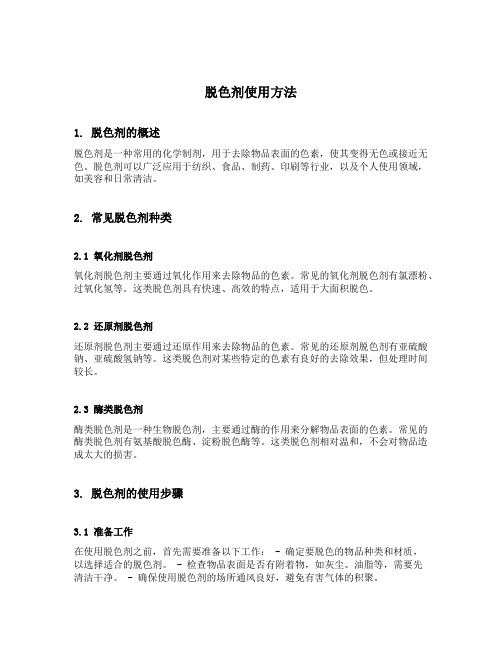 脱色剂使用方法

1. 脱色剂的概述

脱色剂是一种常用的化学制剂，用于去除物品表面的色素，使其变得无色或接近无色。脱色剂可以广泛应用于纺织、食品、制药、印刷等行业，以及个人使用领域，如美容和日常清洁。

2. 常见脱色剂种类

2.1 氧化剂脱色剂

氧化剂脱色剂主要通过氧化作用来去除物品的色素。常见的氧化剂脱色剂有氯漂粉、过氧化氢等。这类脱色剂具有快速、高效的特点，适用于大面积脱色。

2.2 还原剂脱色剂

还原剂脱色剂主要通过还原作用来去除物品的色素。常见的还原剂脱色剂有亚硫酸钠、亚硫酸氢钠等。这类脱色剂对某些特定的色素有良好的去除效果，但处理时间较长。

2.3 酶类脱色剂

酶类脱色剂是一种生物脱色剂，主要通过酶的作用来分解物品表面的色素。常见的酶类脱色剂有氨基酸脱色酶、淀粉脱色酶等。这类脱色剂相对温和，不会对物品造成太大的损害。

3. 脱色剂的使用步骤

3.1 准备工作

在使用脱色剂之前，首先需要准备以下工作： - 确定要脱色的物品种类和材质，以选择适合的脱色剂。 - 检查物品表面是否有附着物，如灰尘、油脂等，需要先清洁干净。 - 确保使用脱色剂的场所通风良好，避免有害气体的积聚。